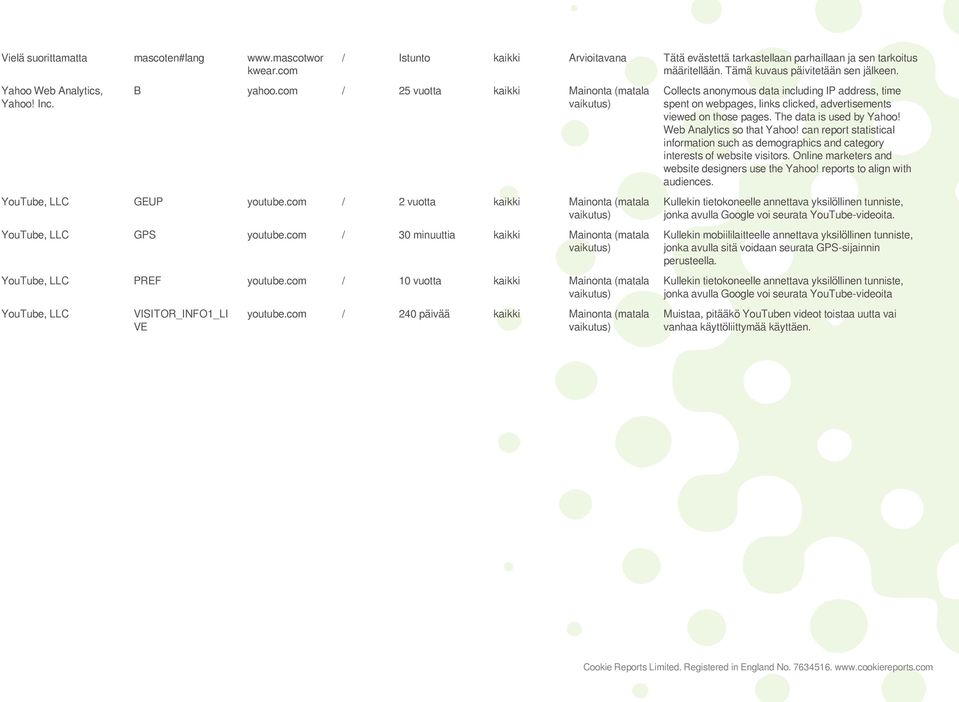 | | | | | | | | |
|---|---|---|---|---|---|---|---|
| Vielä suorittamatta | mascoten#lang | www.mascotworkwear.com | / | Istunto | kaikki | Arvioitavana | Tätä evästettä tarkastellaan parhaillaan ja sen tarkoitus määritellään. Tämä kuvaus päivitetään sen jälkeen. |
| Yahoo Web Analytics, Yahoo! Inc. | B | yahoo.com | / | 25 vuotta | kaikki | Mainonta (matala vaikutus) | Collects anonymous data including IP address, time spent on webpages, links clicked, advertisements viewed on those pages. The data is used by Yahoo! Web Analytics so that Yahoo! can report statistical information such as demographics and category interests of website visitors. Online marketers and website designers use the Yahoo! reports to align with audiences. |
| YouTube, LLC | GEUP | youtube.com | / | 2 vuotta | kaikki | Mainonta (matala vaikutus) | Kullekin tietokoneelle annettava yksilöllinen tunniste, jonka avulla Google voi seurata YouTube-videoita. |
| YouTube, LLC | GPS | youtube.com | / | 30 minuuttia | kaikki | Mainonta (matala vaikutus) | Kullekin mobiililaitteelle annettava yksilöllinen tunniste, jonka avulla sitä voidaan seurata GPS-sijainnin perusteella. |
| YouTube, LLC | PREF | youtube.com | / | 10 vuotta | kaikki | Mainonta (matala vaikutus) | Kullekin tietokoneelle annettava yksilöllinen tunniste, jonka avulla Google voi seurata YouTube-videoita |
| YouTube, LLC | VISITOR_INFO1_LIVE | youtube.com | / | 240 päivää | kaikki | Mainonta (matala vaikutus) | Muistaa, pitääkö YouTuben videot toistaa uutta vai vanhaa käyttöliittymää käyttäen. |

Cookie Reports Limited. Registered in England No. 7634516. www.cookiereports.com